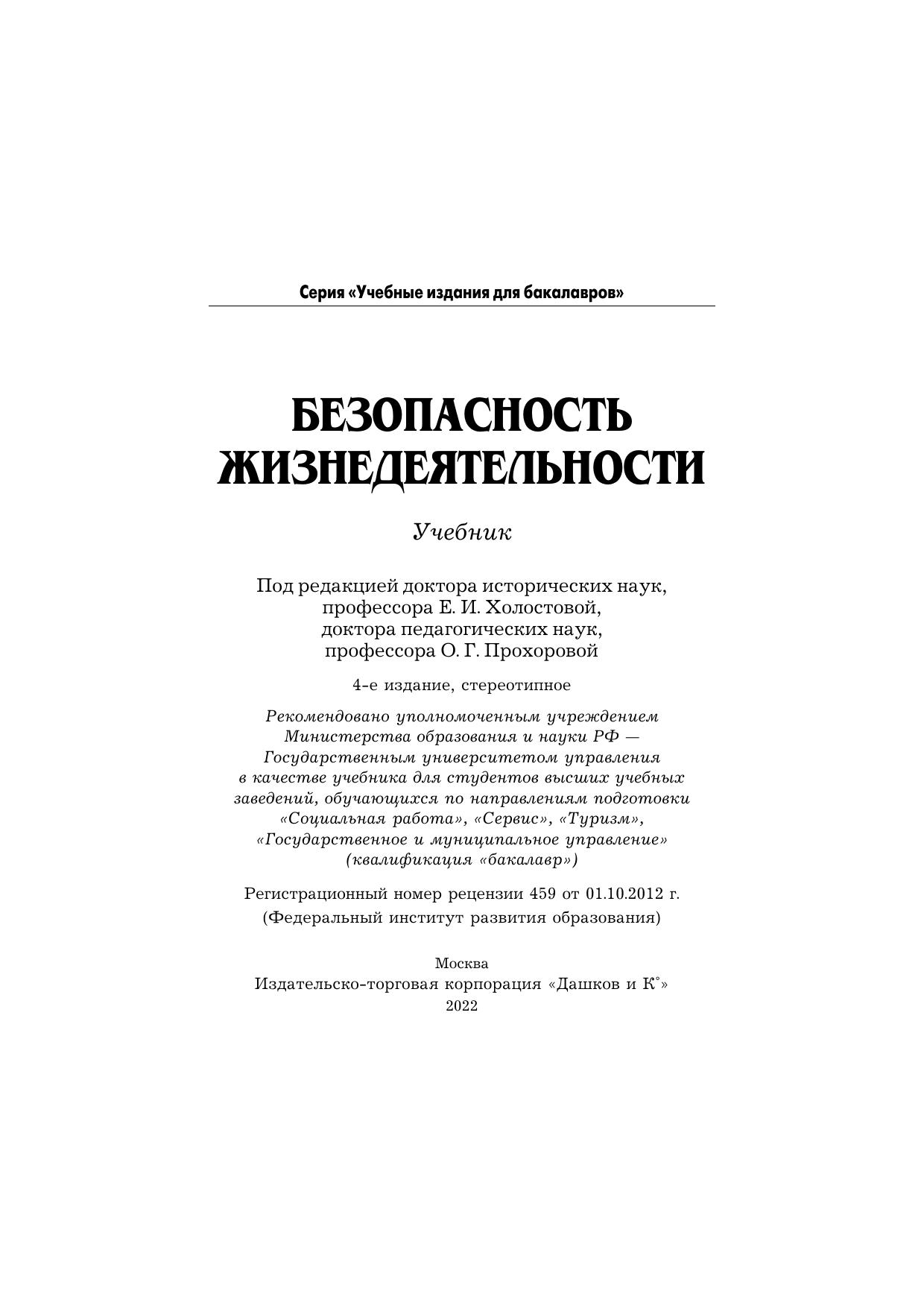 Серия «Учебные издания для бакалавров»

БЕЗОПАСНОСТЬ ЖИЗНЕДЕЯТЕЛЬНОСТИ

Учебник

Под редакцией доктора исторических наук, профессора Е. И. Холостовой, доктора педагогических наук, профессора О. Г. Прохоровой

4-е издание, стереотипное

Рекомендовано уполномоченным учреждением Министерства образования и науки РФ — Государственным университетом управления в качестве учебника для студентов высших учебных заведений, обучающихся по направлениям подготовки «Социальная работа», «Сервис», «Туризм», «Государственное и муниципальное управление» (квалификация «бакалавр»)

Регистрационный номер рецензии 459 от 01.10.2012 г.
(Федеральный институт развития образования)

Москва
Издательско-торговая корпорация «Дашков и К°»
2022